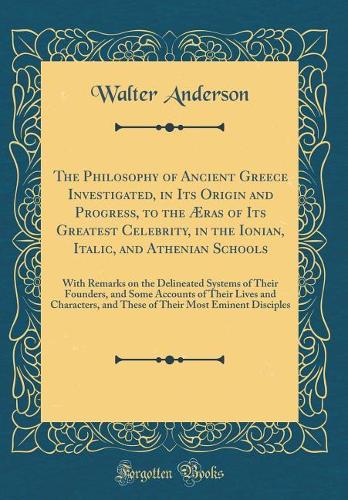 Walter Anderson

The Philosophy of Ancient Greece Investigated, in Its Origin and Progress, to the Æras of Its Greatest Celebrity, in the Ionian, Italic, and Athenian Schools

With Remarks on the Delineated Systems of Their Founders, and Some Accounts of Their Lives and Characters, and These of Their Most Eminent Disciples

Forgotten Books